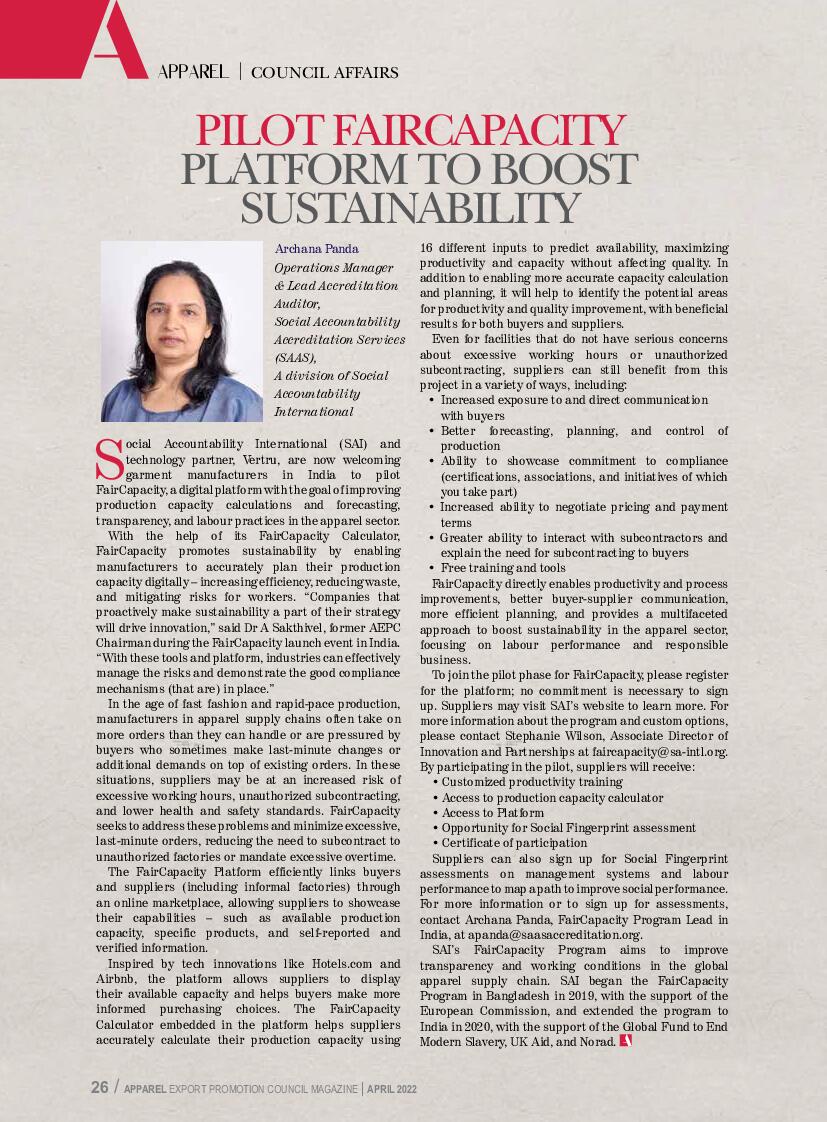 A

APPAREL | COUNCIL AFFAIRS

PILOT FAIRCAPACITY PLATFORM TO BOOST SUSTAINABILITY

Archana Panda
Operations Manager & Lead Accreditation Auditor, Social Accountability Accreditation Services (SAAS), A division of Social Accountability International

Social Accountability International (SAI) and technology partner, Vertru, are now welcoming garment manufacturers in India to pilot FairCapacity, a digital platform with the goal of improving production capacity calculations and forecasting, transparency, and labour practices in the apparel sector.

With the help of its FairCapacity Calculator, FairCapacity promotes sustainability by enabling manufacturers to accurately plan their production capacity digitally – increasing efficiency, reducing waste, and mitigating risks for workers. "Companies that proactively make sustainability a part of their strategy will drive innovation," said Dr A Sakthivel, former AEPC Chairman during the FairCapacity launch event in India. "With these tools and platform, industries can effectively manage the risks and demonstrate the good compliance mechanisms (that are) in place."

In the age of fast fashion and rapid-pace production, manufacturers in apparel supply chains often take on more orders than they can handle or are pressured by buyers who sometimes make last-minute changes or additional demands on top of existing orders. In these situations, suppliers may be at an increased risk of excessive working hours, unauthorized subcontracting, and lower health and safety standards. FairCapacity seeks to address these problems and minimize excessive, last-minute orders, reducing the need to subcontract to unauthorized factories or mandate excessive overtime.

The FairCapacity Platform efficiently links buyers and suppliers (including informal factories) through an online marketplace, allowing suppliers to showcase their capabilities – such as available production capacity, specific products, and self-reported and verified information.

Inspired by tech innovations like Hotels.com and Airbnb, the platform allows suppliers to display their available capacity and helps buyers make more informed purchasing choices. The FairCapacity Calculator embedded in the platform helps suppliers accurately calculate their production capacity using 16 different inputs to predict availability, maximizing productivity and capacity without affecting quality. In addition to enabling more accurate capacity calculation and planning, it will help to identify the potential areas for productivity and quality improvement, with beneficial results for both buyers and suppliers.

Even for facilities that do not have serious concerns about excessive working hours or unauthorized subcontracting, suppliers can still benefit from this project in a variety of ways, including:
• Increased exposure to and direct communication with buyers
• Better forecasting, planning, and control of production
• Ability to showcase commitment to compliance (certifications, associations, and initiatives of which you take part)
• Increased ability to negotiate pricing and payment terms
• Greater ability to interact with subcontractors and explain the need for subcontracting to buyers
• Free training and tools

FairCapacity directly enables productivity and process improvements, better buyer-supplier communication, more efficient planning, and provides a multifaceted approach to boost sustainability in the apparel sector, focusing on labour performance and responsible business.

To join the pilot phase for FairCapacity, please register for the platform; no commitment is necessary to sign up. Suppliers may visit SAI's website to learn more. For more information about the program and custom options, please contact Stephanie Wilson, Associate Director of Innovation and Partnerships at faircapacity@sa-intl.org. By participating in the pilot, suppliers will receive:
• Customized productivity training
• Access to production capacity calculator
• Access to Platform
• Opportunity for Social Fingerprint assessment
• Certificate of participation

Suppliers can also sign up for Social Fingerprint assessments on management systems and labour performance to map a path to improve social performance. For more information or to sign up for assessments, contact Archana Panda, FairCapacity Program Lead in India, at apanda@saasaccreditation.org.

SAI's FairCapacity Program aims to improve transparency and working conditions in the global apparel supply chain. SAI began the FairCapacity Program in Bangladesh in 2019, with the support of the European Commission, and extended the program to India in 2020, with the support of the Global Fund to End Modern Slavery, UK Aid, and Norad.

26 / APPAREL EXPORT PROMOTION COUNCIL MAGAZINE | APRIL 2022